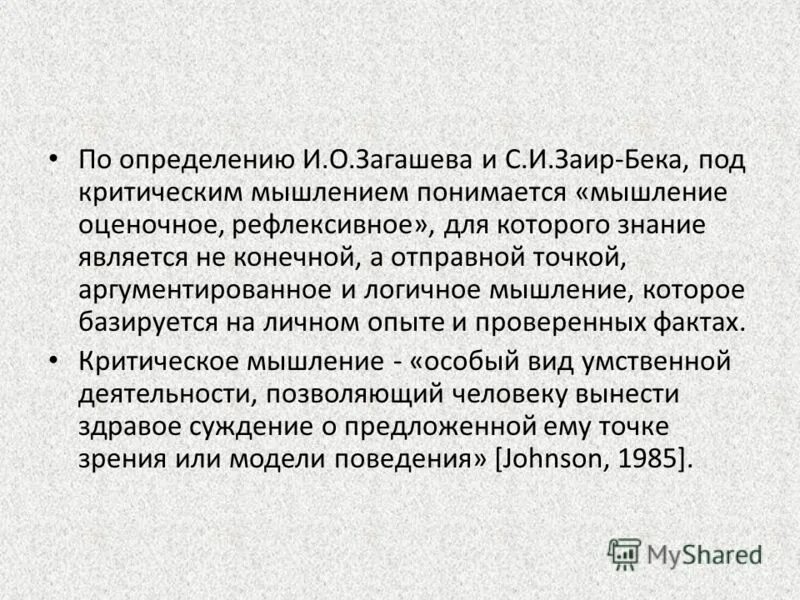 • По определению И.О.Загашева и С.И.Заир-Бека, под критическим мышлением понимается «мышление оценочное, рефлексивное», для которого знание является не конечной, а отправной точкой, аргументированное и логичное мышление, которое базируется на личном опыте и проверенных фактах.

• Критическое мышление - «особый вид умственной деятельности, позволяющий человеку вынести здравое суждение о предложенной ему точке зрения или модели поведения» [Johnson, 1985].

MyShared